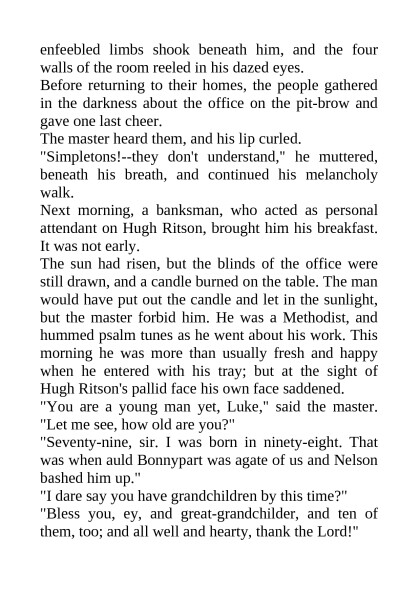 enfeebled limbs shook beneath him, and the four walls of the room reeled in his dazed eyes.
Before returning to their homes, the people gathered in the darkness about the office on the pit-brow and gave one last cheer.
The master heard them, and his lip curled.
"Simpletons!--they don't understand," he muttered, beneath his breath, and continued his melancholy walk.
Next morning, a banksman, who acted as personal attendant on Hugh Ritson, brought him his breakfast. It was not early.
The sun had risen, but the blinds of the office were still drawn, and a candle burned on the table. The man would have put out the candle and let in the sunlight, but the master forbid him. He was a Methodist, and hummed psalm tunes as he went about his work. This morning he was more than usually fresh and happy when he entered with his tray; but at the sight of Hugh Ritson's pallid face his own face saddened.
"You are a young man yet, Luke," said the master. "Let me see, how old are you?"
"Seventy-nine, sir. I was born in ninety-eight. That was when auld Bonnypart was agate of us and Nelson bashed him up."
"I dare say you have grandchildren by this time?"
"Bless you, ey, and great-grandchilder, and ten of them, too; and all well and hearty, thank the Lord!"